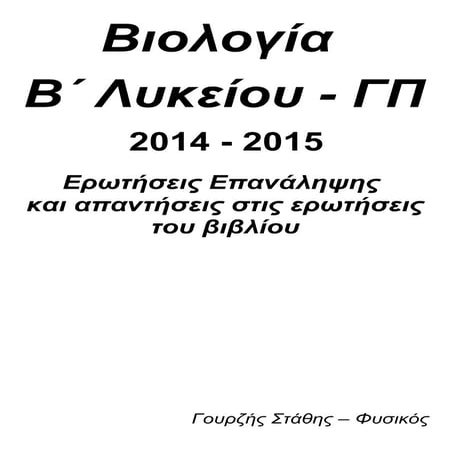 Βιολογία
Β΄ Λυκείου - ΓΠ
2014 - 2015

Ερωτήσεις Επανάληψης και απαντήσεις στις ερωτήσεις του βιβλίου

Γουρζής Στάθης – Φυσικός